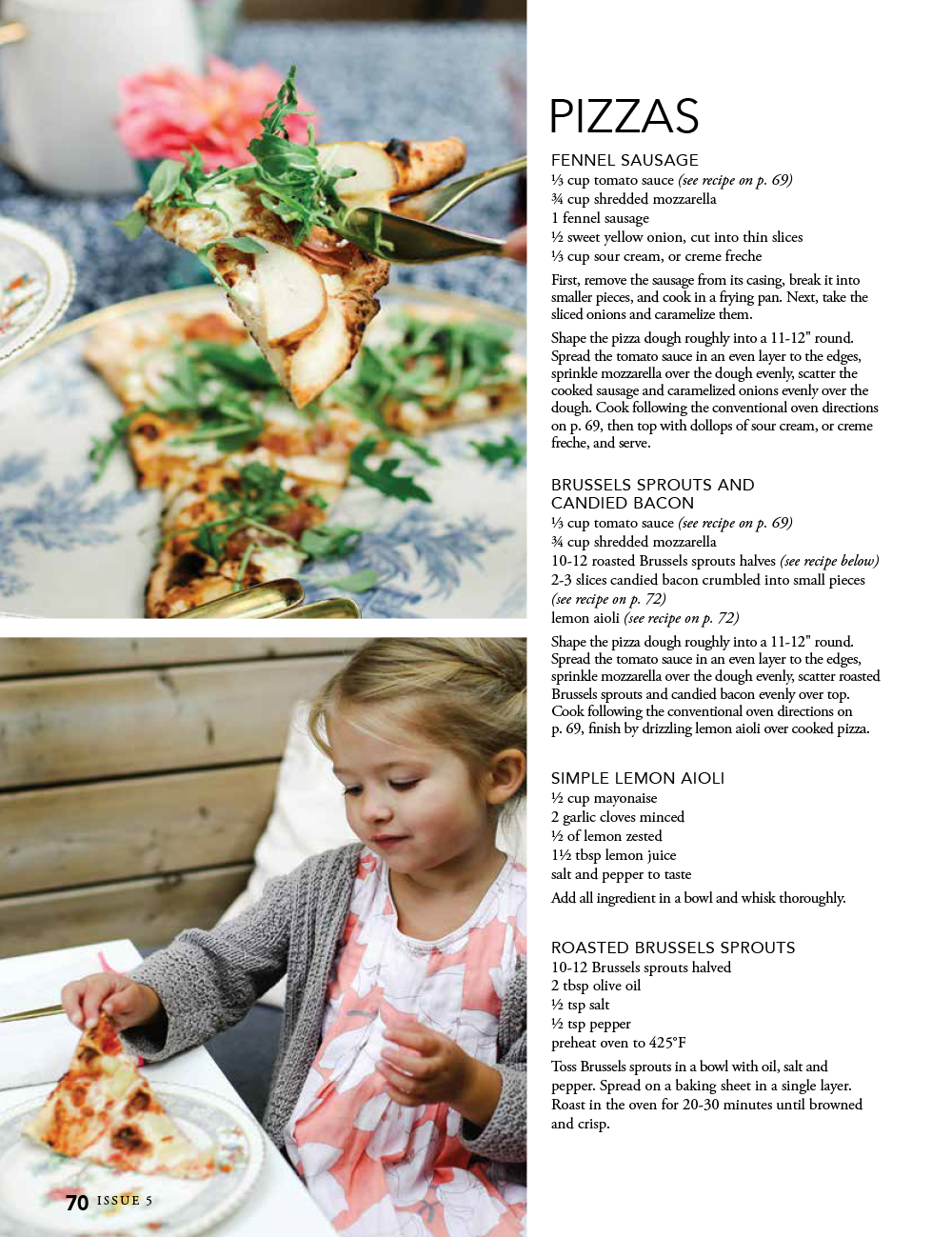 PIZZAS

FENNEL SAUSAGE
⅓ cup tomato sauce (see recipe on p. 69)
¾ cup shredded mozzarella
1 fennel sausage
½ sweet yellow onion, cut into thin slices
⅓ cup sour cream, or creme freche

First, remove the sausage from its casing, break it into smaller pieces, and cook in a frying pan. Next, take the sliced onions and caramelize them.

Shape the pizza dough roughly into a 11-12" round. Spread the tomato sauce in an even layer to the edges, sprinkle mozzarella over the dough evenly, scatter the cooked sausage and caramelized onions evenly over the dough. Cook following the conventional oven directions on p. 69, then top with dollops of sour cream, or creme freche, and serve.

BRUSSELS SPROUTS AND CANDIED BACON
⅓ cup tomato sauce (see recipe on p. 69)
¾ cup shredded mozzarella
10-12 roasted Brussels sprouts halves (see recipe below)
2-3 slices candied bacon crumbled into small pieces (see recipe on p. 72)
lemon aioli (see recipe on p. 72)

Shape the pizza dough roughly into a 11-12" round. Spread the tomato sauce in an even layer to the edges, sprinkle mozzarella over the dough evenly, scatter roasted Brussels sprouts and candied bacon evenly over top. Cook following the conventional oven directions on p. 69, finish by drizzling lemon aioli over cooked pizza.

SIMPLE LEMON AIOLI
½ cup mayonaise
2 garlic cloves minced
½ of lemon zested
1½ tbsp lemon juice
salt and pepper to taste

Add all ingredient in a bowl and whisk thoroughly.

ROASTED BRUSSELS SPROUTS
10-12 Brussels sprouts halved
2 tbsp olive oil
½ tsp salt
½ tsp pepper
preheat oven to 425°F

Toss Brussels sprouts in a bowl with oil, salt and pepper. Spread on a baking sheet in a single layer. Roast in the oven for 20-30 minutes until browned and crisp.

70 ISSUE 5